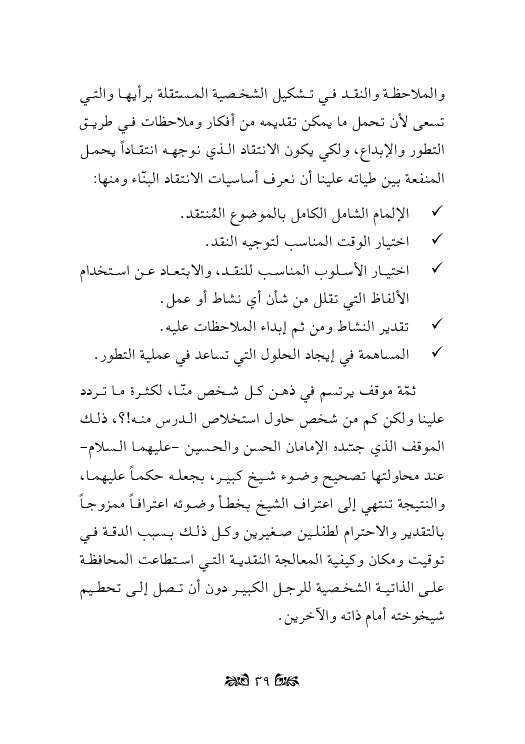 والملاحظة والنقد في تشكيل الشخصية المستقلة برأيها والتي تسعى لأن تحمل ما يمكن تقديمه من أفكار وملاحظات في طريق التطور والإبداع، ولكي يكون الانتقاد الذي نوجهه انتقاداً يحمل المنفعة بين طياته علينا أن نعرف أساسيات الانتقاد البنّاء ومنها:

✓ الإلمام الشامل الكامل بالموضوع المُنتقد.
✓ اختيار الوقت المناسب لتوجيه النقد.
✓ اختيار الأسلوب المناسب للنقد، والابتعاد عن استخدام الألفاظ التي تقلل من شأن أي نشاط أو عمل.
✓ تقدير النشاط ومن ثم إبداء الملاحظات عليه.
✓ المساهمة في إيجاد الحلول التي تساعد في عملية التطور.

ثمّة موقف يرتسم في ذهن كل شخص منّا، لكثرة ما تردد علينا ولكن كم من شخص حاول استخلاص الدرس منه!؟، ذلك الموقف الذي جسّده الإمامان الحسن والحسين -عليهما السلام- عند محاولتها تصحيح وضوء شيخ كبير، بجعله حكماً عليهما، والنتيجة تنتهي إلى اعتراف الشيخ بخطأ وضوئه اعترافاً ممزوجاً بالتقدير والاحترام لطفلين صغيرين وكل ذلك بسبب الدقة في توقيت ومكان وكيفية المعالجة النقدية التي استطاعت المحافظة على الذاتية الشخصية للرجل الكبير دون أن تصل إلى تحطيم شيخوخته أمام ذاته والآخرين.

٣٩